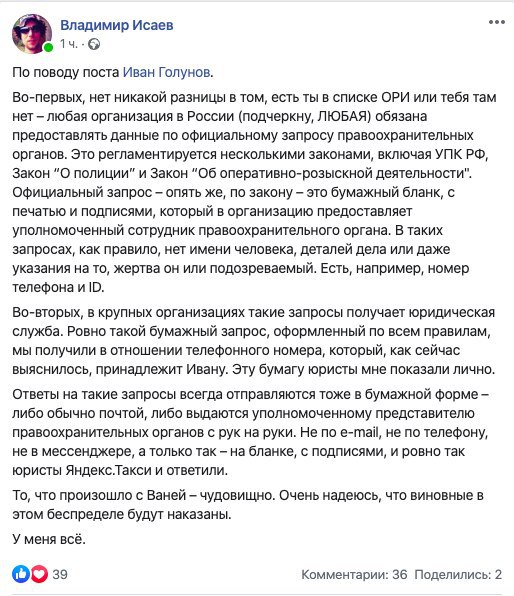 Владимир Исаев
1 ч. ·

По поводу поста Иван Голунов.

Во-первых, нет никакой разницы в том, есть ты в списке ОРИ или тебя там нет – любая организация в России (подчеркну, ЛЮБАЯ) обязана предоставлять данные по официальному запросу правоохранительных органов. Это регламентируется несколькими законами, включая УПК РФ, Закон "О полиции" и Закон "Об оперативно-розыскной деятельности". Официальный запрос – опять же, по закону – это бумажный бланк, с печатью и подписями, который в организацию предоставляет уполномоченный сотрудник правоохранительного органа. В таких запросах, как правило, нет имени человека, деталей дела или даже указания на то, жертва он или подозреваемый. Есть, например, номер телефона и ID.

Во-вторых, в крупных организациях такие запросы получает юридическая служба. Ровно такой бумажный запрос, оформленный по всем правилам, мы получили в отношении телефонного номера, который, как сейчас выяснилось, принадлежит Ивану. Эту бумагу юристы мне показали лично.

Ответы на такие запросы всегда отправляются тоже в бумажной форме – либо обычно почтой, либо выдаются уполномоченному представителю правоохранительных органов с рук на руки. Не по e-mail, не по телефону, не в мессенджере, а только так – на бланке, с подписями, и ровно так юристы Яндекс.Такси и ответили.

То, что произошло с Ваней – чудовищно. Очень надеюсь, что виновные в этом беспределе будут наказаны.

У меня всё.

39

Комментарии: 36 Поделились: 2